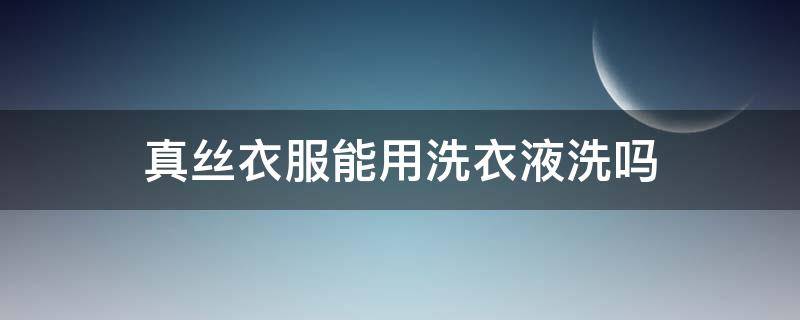 真丝衣服能用洗衣液洗吗